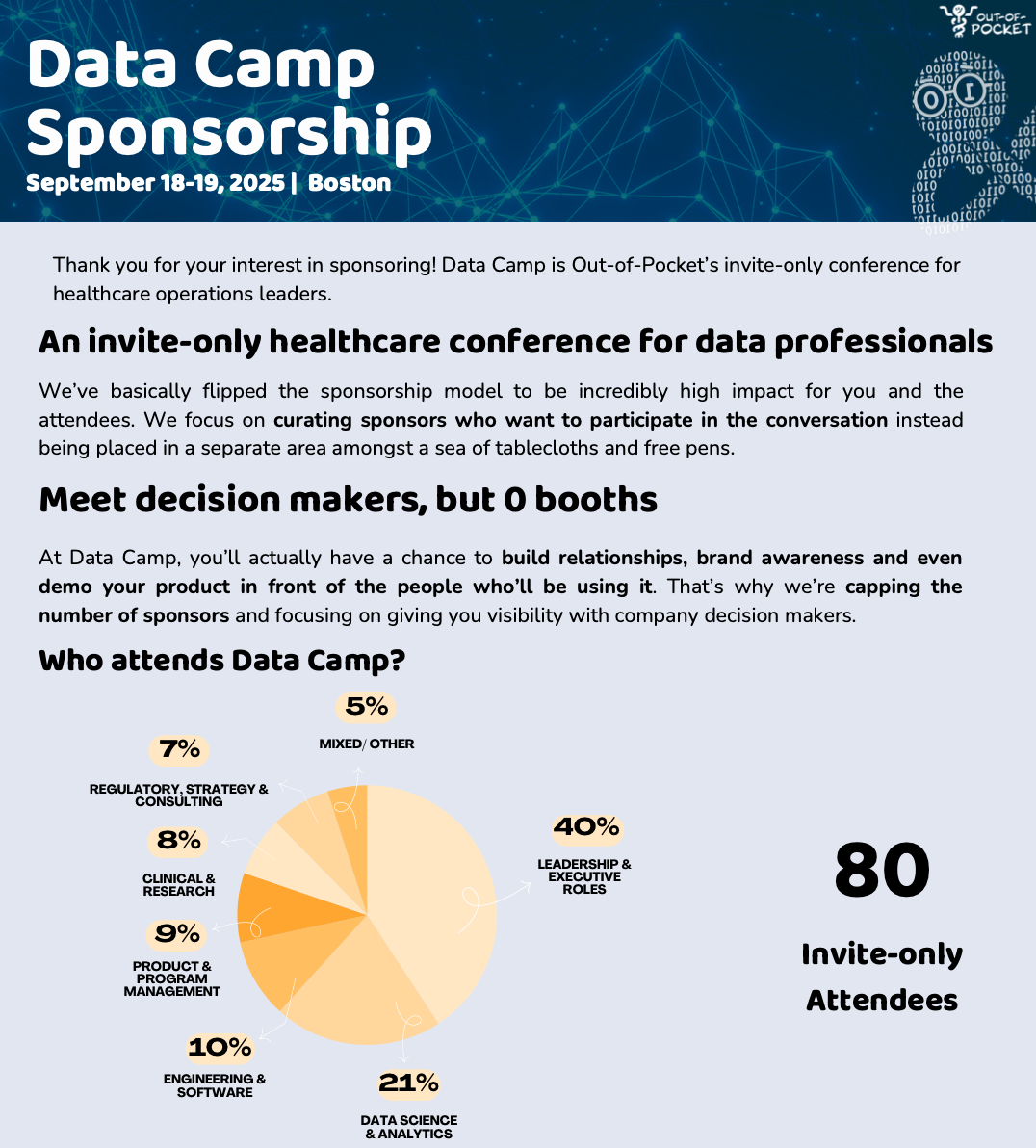 OUT-OF-POCKET

Data Camp Sponsorship

September 18-19, 2025 | Boston

Thank you for your interest in sponsoring! Data Camp is Out-of-Pocket's invite-only conference for healthcare operations leaders.

An invite-only healthcare conference for data professionals

We've basically flipped the sponsorship model to be incredibly high impact for you and the attendees. We focus on curating sponsors who want to participate in the conversation instead being placed in a separate area amongst a sea of tablecloths and free pens.

Meet decision makers, but 0 booths

At Data Camp, you'll actually have a chance to build relationships, brand awareness and even demo your product in front of the people who'll be using it. That's why we're capping the number of sponsors and focusing on giving you visibility with company decision makers.

Who attends Data Camp?

5%
MIXED/ OTHER

7%
REGULATORY, STRATEGY & CONSULTING

8%
CLINICAL & RESEARCH

9%
PRODUCT & PROGRAM MANAGEMENT

10%
ENGINEERING & SOFTWARE

21%
DATA SCIENCE & ANALYTICS

40%
LEADERSHIP & EXECUTIVE ROLES

80
Invite-only Attendees